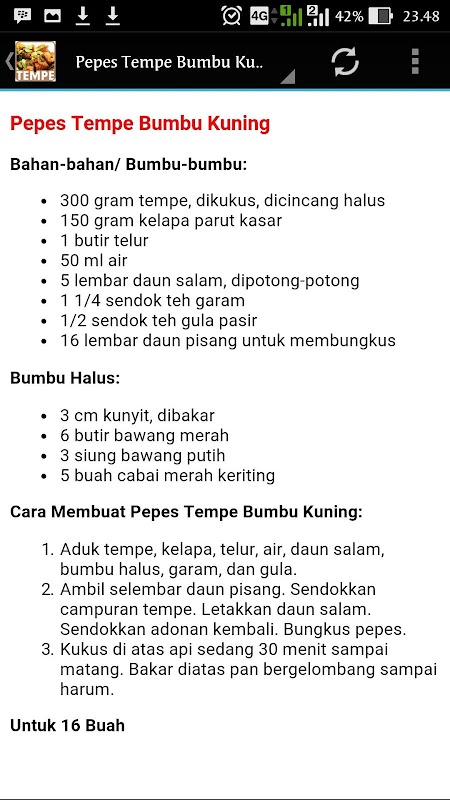 4G 1 2 42% 23.48

TEMPE
Pepes Tempe Bumbu Ku..

Pepes Tempe Bumbu Kuning

Bahan-bahan/ Bumbu-bumbu:

- 300 gram tempe, dikukus, dicincang halus
- 150 gram kelapa parut kasar
- 1 butir telur
- 50 ml air
- 5 lembar daun salam, dipotong-potong
- 1 1/4 sendok teh garam
- 1/2 sendok teh gula pasir
- 16 lembar daun pisang untuk membungkus

Bumbu Halus:

- 3 cm kunyit, dibakar
- 6 butir bawang merah
- 3 siung bawang putih
- 5 buah cabai merah keriting

Cara Membuat Pepes Tempe Bumbu Kuning:

1. Aduk tempe, kelapa, telur, air, daun salam, bumbu halus, garam, dan gula.
2. Ambil selembar daun pisang. Sendokkan campuran tempe. Letakkan daun salam. Sendokkan adonan kembali. Bungkus pepes.
3. Kukus di atas api sedang 30 menit sampai matang. Bakar diatas pan bergelombang sampai harum.

Untuk 16 Buah